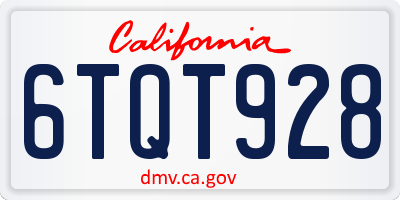 California

6TQT928

dmv.ca.gov